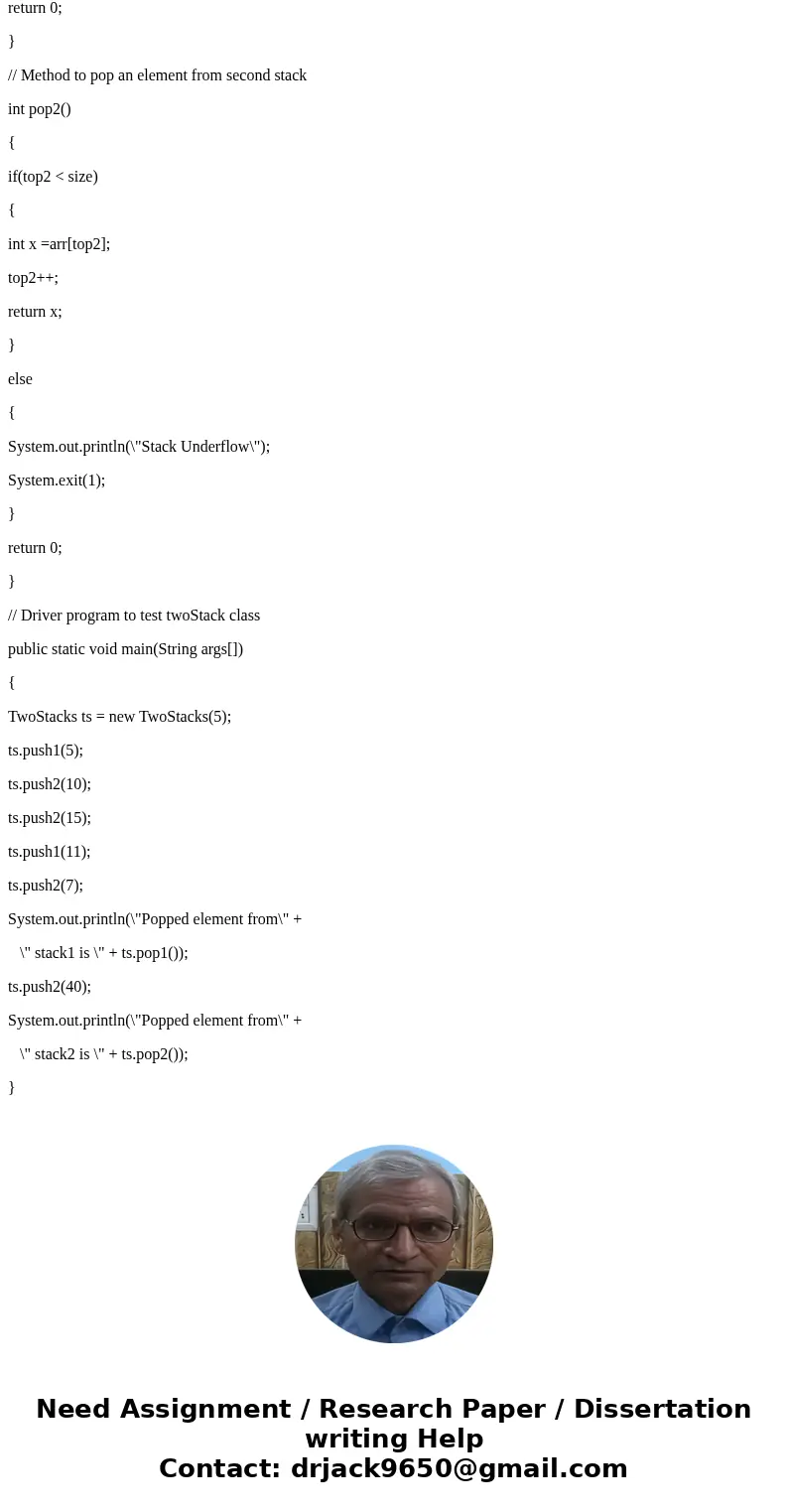 return 0;

}

// Method to pop an element from second stack

int pop2()

{

if(top2 < size)

{

int x =arr[top2];

top2++;

return x;

}

else

{

System.out.println(\"Stack Underflow\");

System.exit(1);

}

return 0;

}

// Driver program to test twoStack class

public static void main(String args[])

{

TwoStacks ts = new TwoStacks(5);

ts.push1(5);

ts.push2(10);

ts.push2(15);

ts.push1(11);

ts.push2(7);

System.out.println(\"Popped element from\" +

\" stack1 is \" + ts.pop1());

ts.push2(40);

System.out.println(\"Popped element from\" +

\" stack2 is \" + ts.pop2());

}

Need Assignment / Research Paper / Dissertation writing Help
Contact: drjack9650@gmail.com